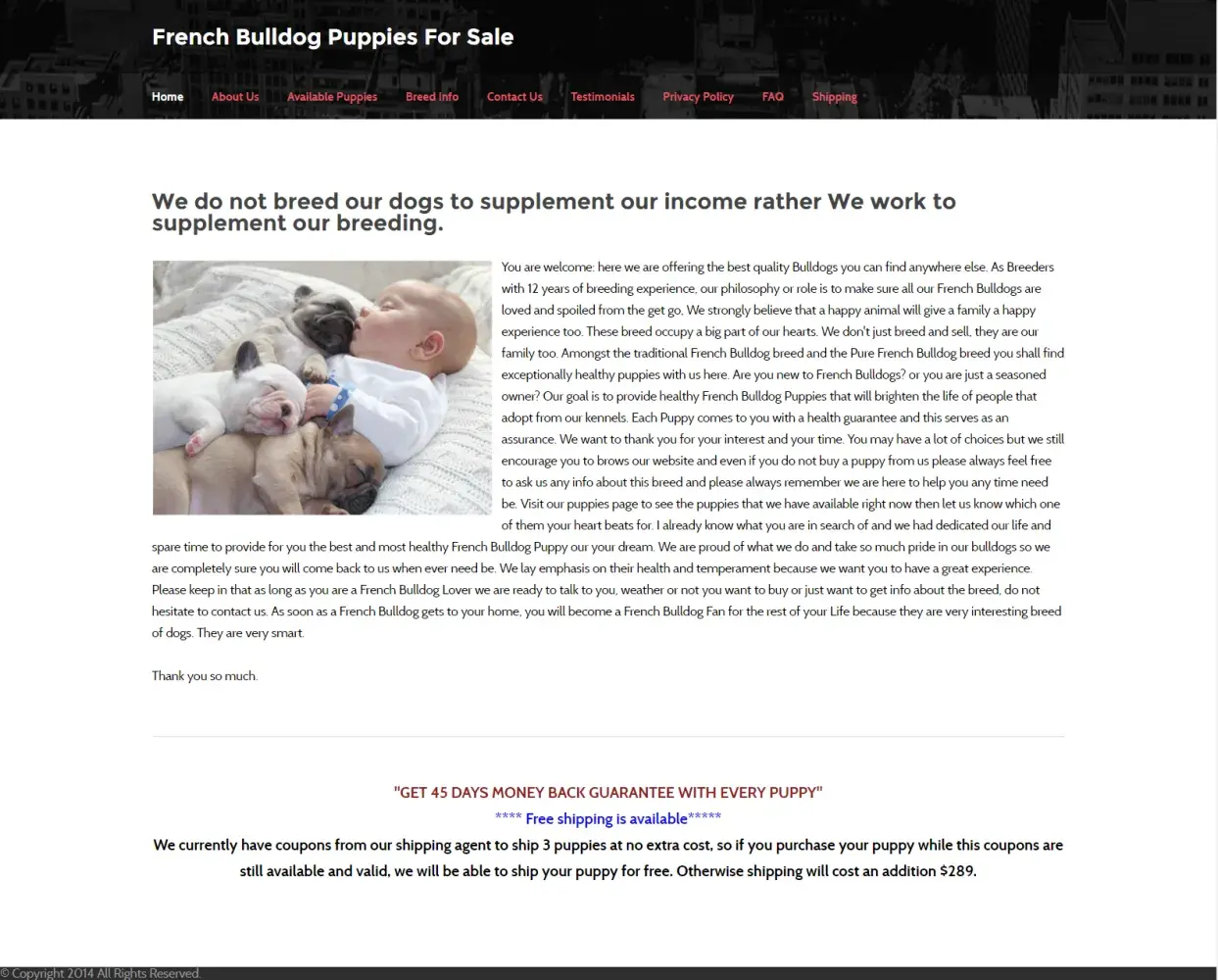 French Bulldog Puppies For Sale

Home About Us Available Puppies Breed Info Contact Us Testimonials Privacy Policy FAQ Shipping

We do not breed our dogs to supplement our income rather We work to supplement our breeding.

You are welcome: here we are offering the best quality Bulldogs you can find anywhere else. As Breeders with 12 years of breeding experience, our philosophy or role is to make sure all our French Bulldogs are loved and spoiled from the get go. We strongly believe that a happy animal will give a family a happy experience too. These breed occupy a big part of our hearts. We don't just breed and sell, they are our family too. Amongst the traditional French Bulldog breed and the Pure French Bulldog breed you shall find exceptionally healthy puppies with us here. Are you new to French Bulldogs? or you are just a seasoned owner? Our goal is to provide healthy French Bulldog Puppies that will brighten the life of people that adopt from our kennels. Each Puppy comes to you with a health guarantee and this serves as an assurance. We want to thank you for your interest and your time. You may have a lot of choices but we still encourage you to brows our website and even if you do not buy a puppy from us please always feel free to ask us any info about this breed and please always remember we are here to help you any time need be. Visit our puppies page to see the puppies that we have available right now then let us know which one of them your heart beats for. I already know what you are in search of and we had dedicated our life and spare time to provide for you the best and most healthy French Bulldog Puppy our your dream. We are proud of what we do and take so much pride in our bulldogs so we are completely sure you will come back to us when ever need be. We lay emphasis on their health and temperament because we want you to have a great experience. Please keep in that as long as you are a French Bulldog Lover we are ready to talk to you, weather or not you want to buy or just want to get info about the breed, do not hesitate to contact us. As soon as a French Bulldog gets to your home, you will become a French Bulldog Fan for the rest of your Life because they are very interesting breed of dogs. They are very smart.

Thank you so much.

"GET 45 DAYS MONEY BACK GUARANTEE WITH EVERY PUPPY"
**** Free shipping is available*****
We currently have coupons from our shipping agent to ship 3 puppies at no extra cost, so if you purchase your puppy while this coupons are still available and valid, we will be able to ship your puppy for free. Otherwise shipping will cost an addition $289.

© Copyright 2014 All Rights Reserved.